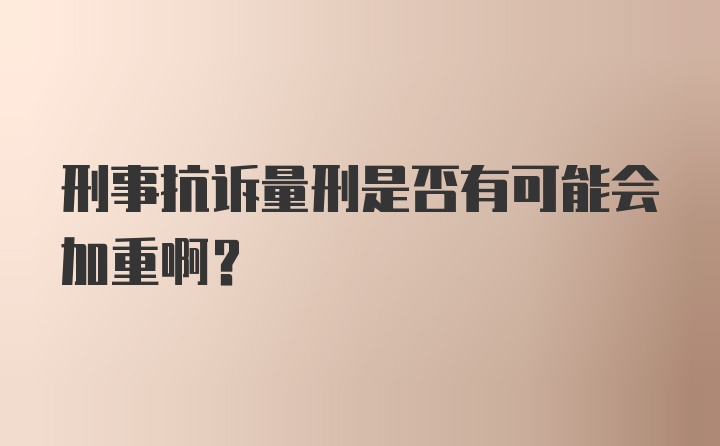 刑事抗诉量刑是否有可能会加重啊？